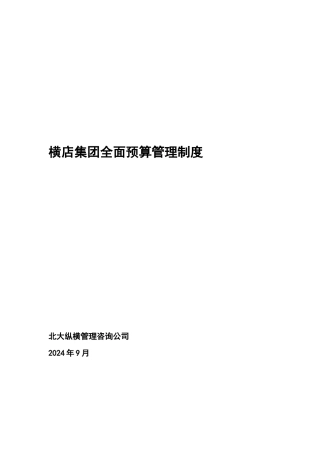 横店集团全面预算管理制度

北大纵横管理咨询公司

2024 年 9 月